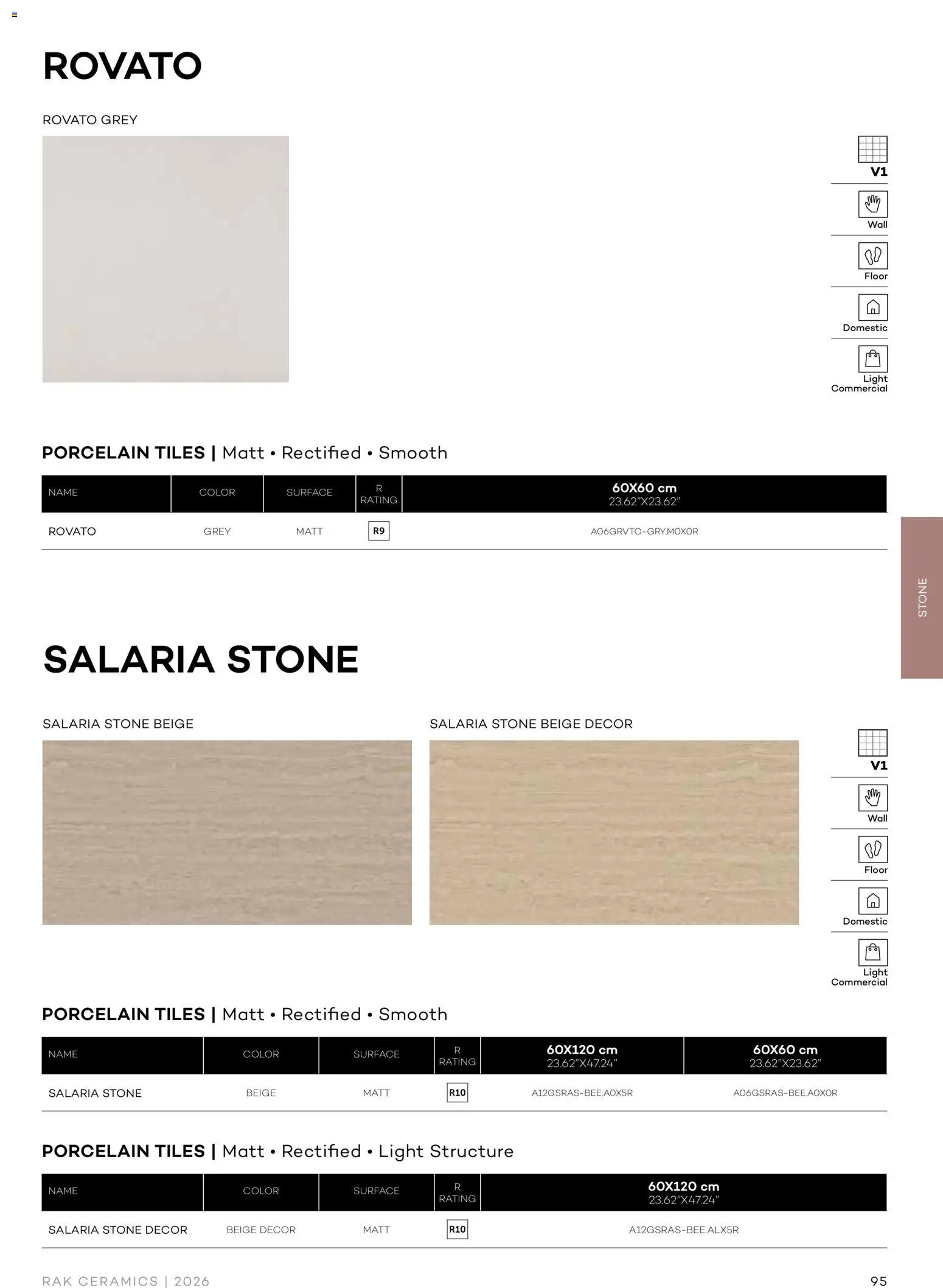 ROVATO

ROVATO GREY

V1

Wall

Floor

Domestic

Light Commercial

PORCELAIN TILES | Matt • Rectified • Smooth

| NAME | COLOR | SURFACE | R RATING | 60X60 cm 23.62"X23.62" |
|---|---|---|---|---|
| ROVATO | GREY | MATT | R9 | A06GRVTO-GRY.M0X0R |

STONE

SALARIA STONE

SALARIA STONE BEIGE

SALARIA STONE BEIGE DECOR

V1

Wall

Floor

Domestic

Light Commercial

PORCELAIN TILES | Matt • Rectified • Smooth

| NAME | COLOR | SURFACE | R RATING | 60X120 cm 23.62"X47.24" | 60X60 cm 23.62"X23.62" |
|---|---|---|---|---|---|
| SALARIA STONE | BEIGE | MATT | R10 | A12GSRAS-BEE.A0X5R | A06GSRAS-BEE.A0X0R |

PORCELAIN TILES | Matt • Rectified • Light Structure

| NAME | COLOR | SURFACE | R RATING | 60X120 cm 23.62"X47.24" |
|---|---|---|---|---|
| SALARIA STONE DECOR | BEIGE DECOR | MATT | R10 | A12GSRAS-BEE.ALX5R |

RAK CERAMICS | 2026

95